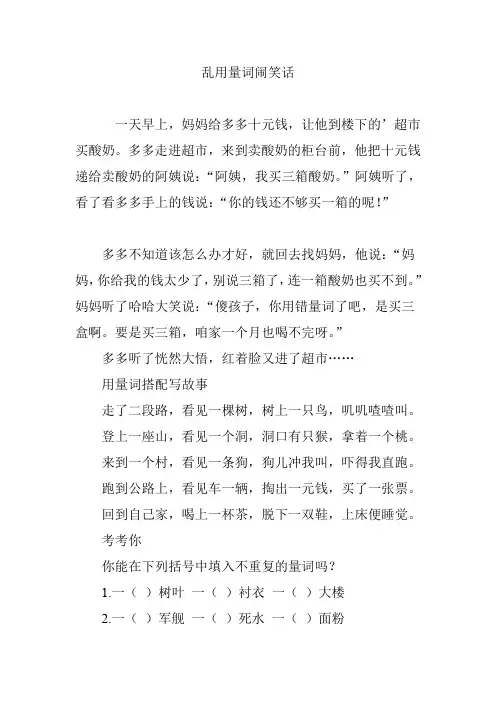 乱用量词闹笑话

一天早上，妈妈给多多十元钱，让他到楼下的’超市买酸奶。多多走进超市，来到卖酸奶的柜台前，他把十元钱递给卖酸奶的阿姨说：“阿姨，我买三箱酸奶。”阿姨听了，看了看多多手上的钱说：“你的钱还不够买一箱的呢！”

多多不知道该怎么办才好，就回去找妈妈，他说：“妈妈，你给我的钱太少了，别说三箱了，连一箱酸奶也买不到。”妈妈听了哈哈大笑说：“傻孩子，你用错量词了吧，是买三盒啊。要是买三箱，咱家一个月也喝不完呀。”

多多听了恍然大悟，红着脸又进了超市……

用量词搭配写故事

走了二段路，看见一棵树，树上一只鸟，叽叽喳喳叫。

登上一座山，看见一个洞，洞口有只猴，拿着一个桃。

来到一个村，看见一条狗，狗儿冲我叫，吓得我直跑。

跑到公路上，看见车一辆，掏出一元钱，买了一张票。

回到自己家，喝上一杯茶，脱下一双鞋，上床便睡觉。

考考你

你能在下列括号中填入不重复的量词吗？

1.一（ ）树叶 一（ ）衬衣 一（ ）大楼

2.一（ ）军舰 一（ ）死水 一（ ）面粉